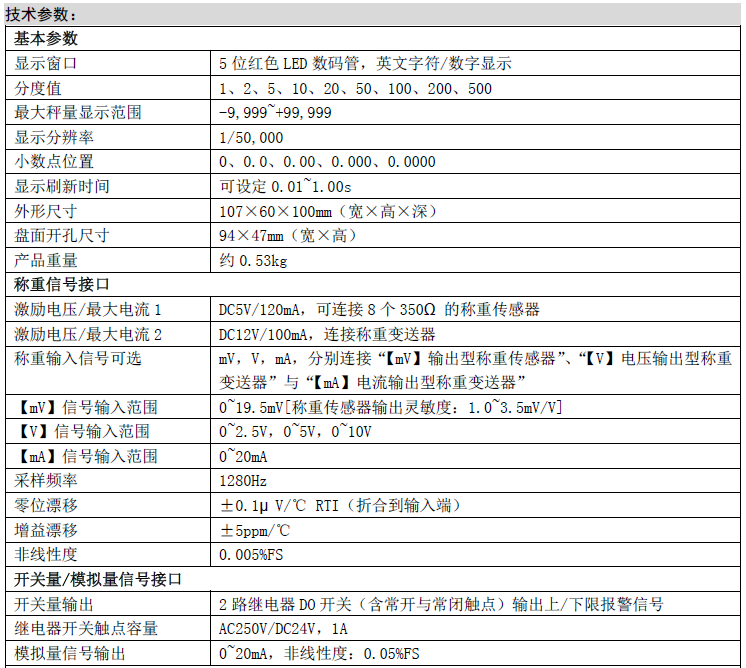 技术参数：

| 基本参数 | |
|---|---|
| 显示窗口 | 5 位红色 LED 数码管，英文字符/数字显示 |
| 分度值 | 1、2、5、10、20、50、100、200、500 |
| 最大秤量显示范围 | -9,999~+99,999 |
| 显示分辨率 | 1/50,000 |
| 小数点位置 | 0、0.0、0.00、0.000、0.0000 |
| 显示刷新时间 | 可设定 0.01~1.00s |
| 外形尺寸 | 107×60×100mm（宽×高×深） |
| 盘面开孔尺寸 | 94×47mm（宽×高） |
| 产品重量 | 约 0.53kg |
| 称重信号接口 | |
| 激励电压/最大电流 1 | DC5V/120mA，可连接 8 个 350Ω 的称重传感器 |
| 激励电压/最大电流 2 | DC12V/100mA，连接称重变送器 |
| 称重输入信号可选 | mV，V，mA，分别连接“【mV】输出型称重传感器”、“【V】电压输出型称重变送器”与“【mA】电流输出型称重变送器” |
| 【mV】信号输入范围 | 0~19.5mV[称重传感器输出灵敏度：1.0~3.5mV/V] |
| 【V】信号输入范围 | 0~2.5V，0~5V，0~10V |
| 【mA】信号输入范围 | 0~20mA |
| 采样频率 | 1280Hz |
| 零位漂移 | ±0.1μ V/℃ RTI（折合到输入端） |
| 增益漂移 | ±5ppm/℃ |
| 非线性度 | 0.005%FS |
| 开关量/模拟量信号接口 | |
| 开关量输出 | 2 路继电器 DO 开关（含常开与常闭触点）输出上/下限报警信号 |
| 继电器开关触点容量 | AC250V/DC24V，1A |
| 模拟量信号输出 | 0~20mA，非线性度：0.05%FS |